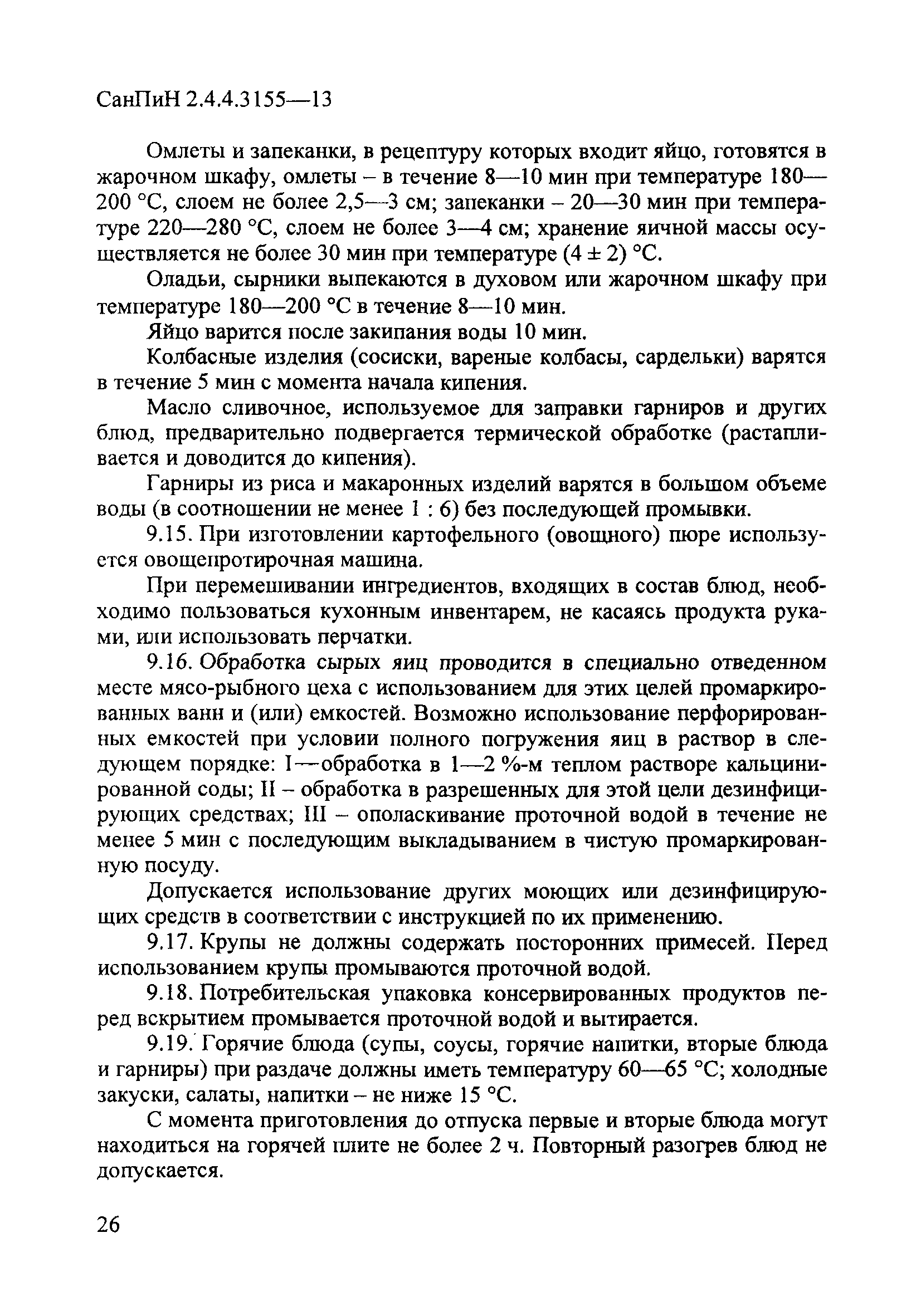 СанПиН 2.4.4.3155—13

Омлеты и запеканки, в рецептуру которых входит яйцо, готовятся в жарочном шкафу, омлеты – в течение 8—10 мин при температуре 180—200 °С, слоем не более 2,5—3 см; запеканки – 20—30 мин при температуре 220—280 °С, слоем не более 3—4 см; хранение яичной массы осуществляется не более 30 мин при температуре (4 ± 2) °С.

Оладьи, сырники выпекаются в духовом или жарочном шкафу при температуре 180—200 °С в течение 8—10 мин.

Яйцо варится после закипания воды 10 мин.

Колбасные изделия (сосиски, вареные колбасы, сардельки) варятся в течение 5 мин с момента начала кипения.

Масло сливочное, используемое для заправки гарниров и других блюд, предварительно подвергается термической обработке (растапливается и доводится до кипения).

Гарниры из риса и макаронных изделий варятся в большом объеме воды (в соотношении не менее 1 : 6) без последующей промывки.

9.15. При изготовлении картофельного (овощного) пюре используется овощепротирочная машина.

При перемешивании ингредиентов, входящих в состав блюд, необходимо пользоваться кухонным инвентарем, не касаясь продукта руками, или использовать перчатки.

9.16. Обработка сырых яиц проводится в специально отведенном месте мясо-рыбного цеха с использованием для этих целей промаркированных ванн и (или) емкостей. Возможно использование перфорированных емкостей при условии полного погружения яиц в раствор в следующем порядке: I—обработка в 1—2 %-м теплом растворе кальцинированной соды; II – обработка в разрешенных для этой цели дезинфицирующих средствах; III – ополаскивание проточной водой в течение не менее 5 мин с последующим выкладыванием в чистую промаркированную посуду.

Допускается использование других моющих или дезинфицирующих средств в соответствии с инструкцией по их применению.

9.17. Крупы не должны содержать посторонних примесей. Перед использованием крупы промываются проточной водой.

9.18. Потребительская упаковка консервированных продуктов перед вскрытием промывается проточной водой и вытирается.

9.19. Горячие блюда (супы, соусы, горячие напитки, вторые блюда и гарниры) при раздаче должны иметь температуру 60—65 °С; холодные закуски, салаты, напитки – не ниже 15 °С.

С момента приготовления до отпуска первые и вторые блюда могут находиться на горячей плите не более 2 ч. Повторный разогрев блюд не допускается.

26